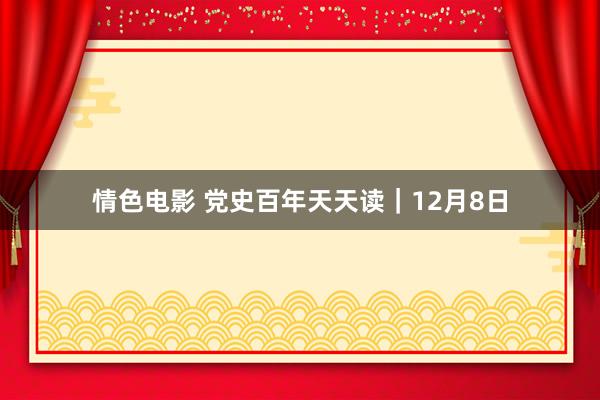 情色电影 党史百年天天读｜12月8日